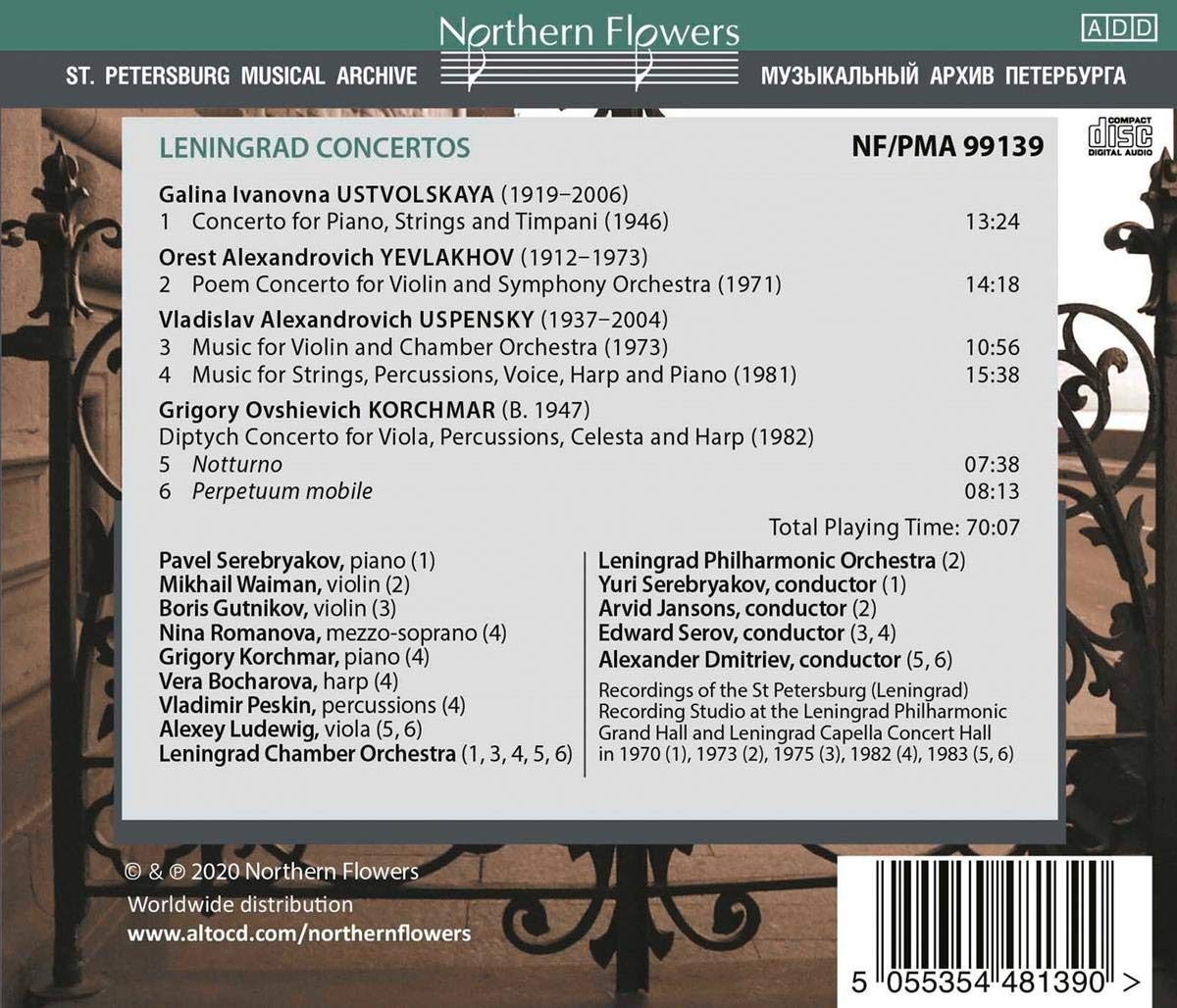 Northern Flowers

ADD

ST. PETERSBURG MUSICAL ARCHIVE

МУЗЫКАЛЬНЫЙ АРХИВ ПЕТЕРБУРГА

COMPACT disc DIGITAL AUDIO

LENINGRAD CONCERTOS

NF/PMA 99139

Galina Ivanovna USTVOLSKAYA (1919–2006)
1 Concerto for Piano, Strings and Timpani (1946) 13:24

Orest Alexandrovich YEVLAKHOV (1912–1973)
2 Poem Concerto for Violin and Symphony Orchestra (1971) 14:18

Vladislav Alexandrovich USPENSKY (1937–2004)
3 Music for Violin and Chamber Orchestra (1973) 10:56
4 Music for Strings, Percussions, Voice, Harp and Piano (1981) 15:38

Grigory Ovshievich KORCHMAR (B. 1947)
Diptych Concerto for Viola, Percussions, Celesta and Harp (1982)
5 Notturno 07:38
6 Perpetuum mobile 08:13

Total Playing Time: 70:07

Pavel Serebryakov, piano (1)
Mikhail Waiman, violin (2)
Boris Gutnikov, violin (3)
Nina Romanova, mezzo-soprano (4)
Grigory Korchmar, piano (4)
Vera Bocharova, harp (4)
Vladimir Peskin, percussions (4)
Alexey Ludewig, viola (5, 6)
Leningrad Chamber Orchestra (1, 3, 4, 5, 6)

Leningrad Philharmonic Orchestra (2)
Yuri Serebryakov, conductor (1)
Arvid Jansons, conductor (2)
Edward Serov, conductor (3, 4)
Alexander Dmitriev, conductor (5, 6)

Recordings of the St Petersburg (Leningrad) Recording Studio at the Leningrad Philharmonic Grand Hall and Leningrad Capella Concert Hall in 1970 (1), 1973 (2), 1975 (3), 1982 (4), 1983 (5, 6)

© & ℗ 2020 Northern Flowers
Worldwide distribution
www.altocd.com/northernflowers

5 055354 481390 >